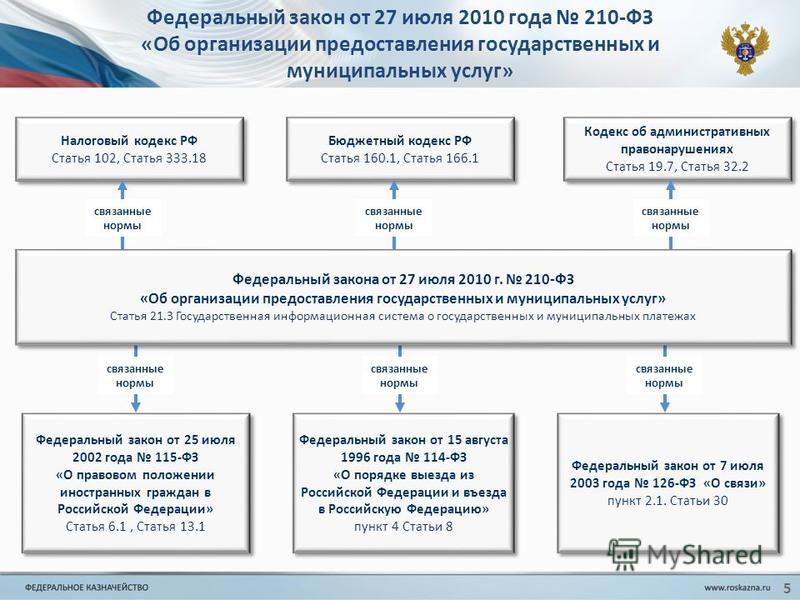 Федеральный закон от 27 июля 2010 года № 210-ФЗ «Об организации предоставления государственных и муниципальных услуг»

Налоговый кодекс РФ
Статья 102, Статья 333.18

Бюджетный кодекс РФ
Статья 160.1, Статья 166.1

Кодекс об административных правонарушениях
Статья 19.7, Статья 32.2

связанные нормы

связанные нормы

связанные нормы

Федеральный закона от 27 июля 2010 г. № 210-ФЗ
«Об организации предоставления государственных и муниципальных услуг»
Статья 21.3 Государственная информационная система о государственных и муниципальных платежах

связанные нормы

связанные нормы

связанные нормы

Федеральный закон от 25 июля 2002 года № 115-ФЗ «О правовом положении иностранных граждан в Российской Федерации»
Статья 6.1 , Статья 13.1

Федеральный закон от 15 августа 1996 года № 114-ФЗ «О порядке выезда из Российской Федерации и въезда в Российскую Федерацию»
пункт 4 Статьи 8

Федеральный закон от 7 июля 2003 года № 126-ФЗ «О связи»
пункт 2.1. Статьи 30

MyShared

ФЕДЕРАЛЬНОЕ КАЗНАЧЕЙСТВО

www.roskazna.ru

5